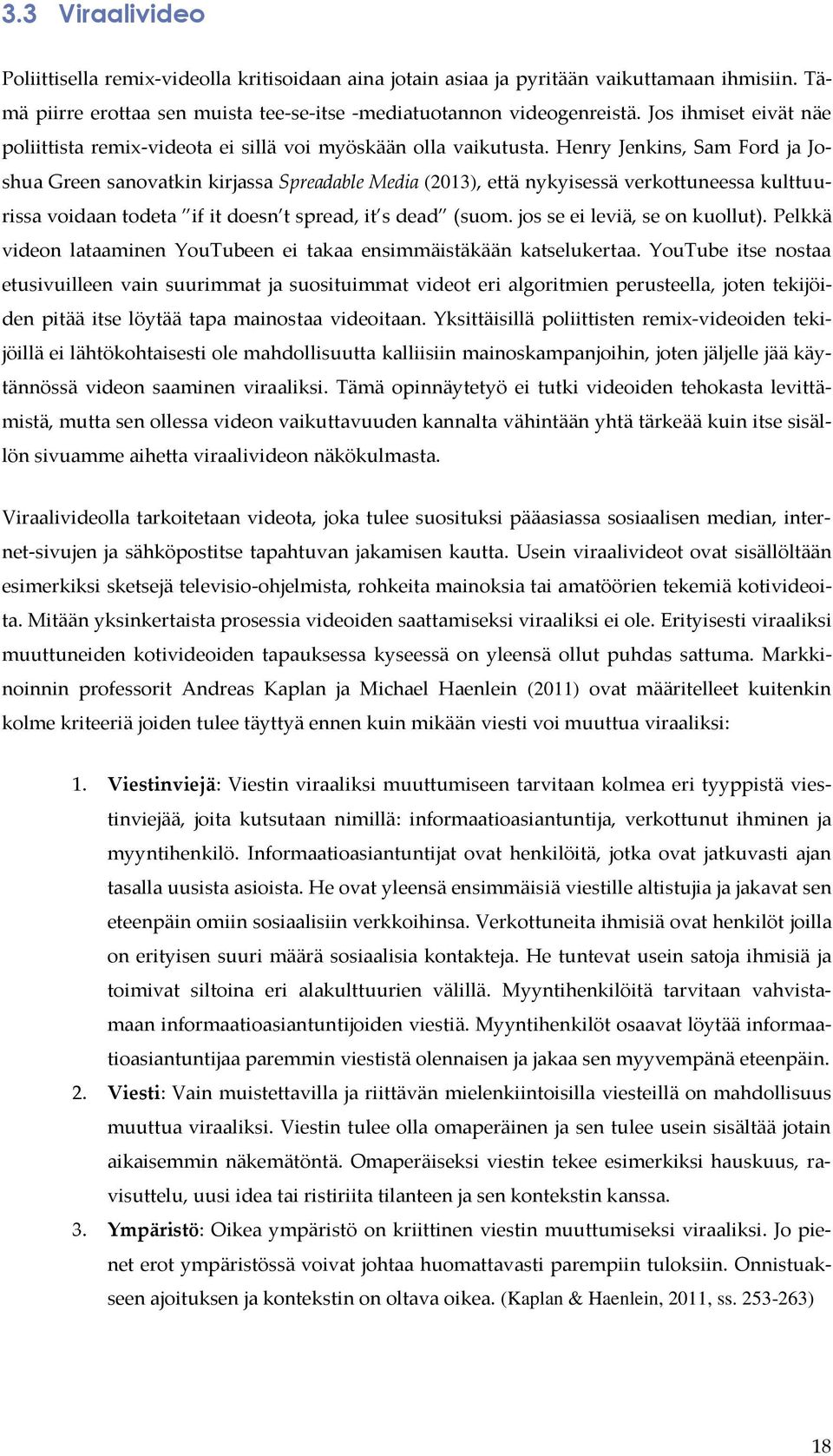 3.3 Viraalivideo

Poliittisella remix-videolla kritisoidaan aina jotain asiaa ja pyritään vaikuttamaan ihmisiin. Tämä piirre erottaa sen muista tee-se-itse -mediatuotannon videogenreistä. Jos ihmiset eivät näe poliittista remix-videota ei sillä voi myöskään olla vaikutusta. Henry Jenkins, Sam Ford ja Joshua Green sanovatkin kirjassa Spreadable Media (2013), että nykyisessä verkottuneessa kulttuurissa voidaan todeta ”if it doesn’t spread, it’s dead” (suom. jos se ei leviä, se on kuollut). Pelkkä videon lataaminen YouTubeen ei takaa ensimmäistäkään katselukertaa. YouTube itse nostaa etusivuilleen vain suurimmat ja suosituimmat videot eri algoritmien perusteella, joten tekijöiden pitää itse löytää tapa mainostaa videoitaan. Yksittäisillä poliittisten remix-videoiden tekijöillä ei lähtökohtaisesti ole mahdollisuutta kalliisiin mainoskampanjoihin, joten jäljelle jää käytännössä videon saaminen viraaliksi. Tämä opinnäytetyö ei tutki videoiden tehokasta levittämistä, mutta sen ollessa videon vaikuttavuuden kannalta vähintään yhtä tärkeää kuin itse sisällön sivuamme aihetta viraalivideon näkökulmasta.

Viraalivideolla tarkoitetaan videota, joka tulee suosituksi pääasiassa sosiaalisen median, internet-sivujen ja sähköpostitse tapahtuvan jakamisen kautta. Usein viraalivideot ovat sisällöltään esimerkiksi sketsejä televisio-ohjelmista, rohkeita mainoksia tai amatöörien tekemiä kotivideoita. Mitään yksinkertaista prosessia videoiden saattamiseksi viraaliksi ei ole. Erityisesti viraaliksi muuttuneiden kotivideoiden tapauksessa kyseessä on yleensä ollut puhdas sattuma. Markkinoinnin professorit Andreas Kaplan ja Michael Haenlein (2011) ovat määritelleet kuitenkin kolme kriteeriä joiden tulee täyttyä ennen kuin mikään viesti voi muuttua viraaliksi:

1. Viestinviejä: Viestin viraaliksi muuttumiseen tarvitaan kolmea eri tyyppistä viestinviejää, joita kutsutaan nimillä: informaatioasiantuntija, verkottunut ihminen ja myyntihenkilö. Informaatioasiantuntijat ovat henkilöitä, jotka ovat jatkuvasti ajan tasalla uusista asioista. He ovat yleensä ensimmäisiä viestille altistujia ja jakavat sen eteenpäin omiin sosiaalisiin verkkoihinsa. Verkottuneita ihmisiä ovat henkilöt joilla on erityisen suuri määrä sosiaalisia kontakteja. He tuntevat usein satoja ihmisiä ja toimivat siltoina eri alakulttuurien välillä. Myyntihenkilöitä tarvitaan vahvistamaan informaatioasiantuntijoiden viestiä. Myyntihenkilöt osaavat löytää informaatioasiantuntijaa paremmin viestistä olennaisen ja jakaa sen myyvempänä eteenpäin.
2. Viesti: Vain muistettavilla ja riittävän mielenkiintoisilla viesteillä on mahdollisuus muuttua viraaliksi. Viestin tulee olla omaperäinen ja sen tulee usein sisältää jotain aikaisemmin näkemätöntä. Omaperäiseksi viestin tekee esimerkiksi hauskuus, ravisuttelu, uusi idea tai ristiriita tilanteen ja sen kontekstin kanssa.
3. Ympäristö: Oikea ympäristö on kriittinen viestin muuttumiseksi viraaliksi. Jo pienet erot ympäristössä voivat johtaa huomattavasti parempiin tuloksiin. Onnistuakseen ajoituksen ja kontekstin on oltava oikea. (Kaplan & Haenlein, 2011, ss. 253-263)

18